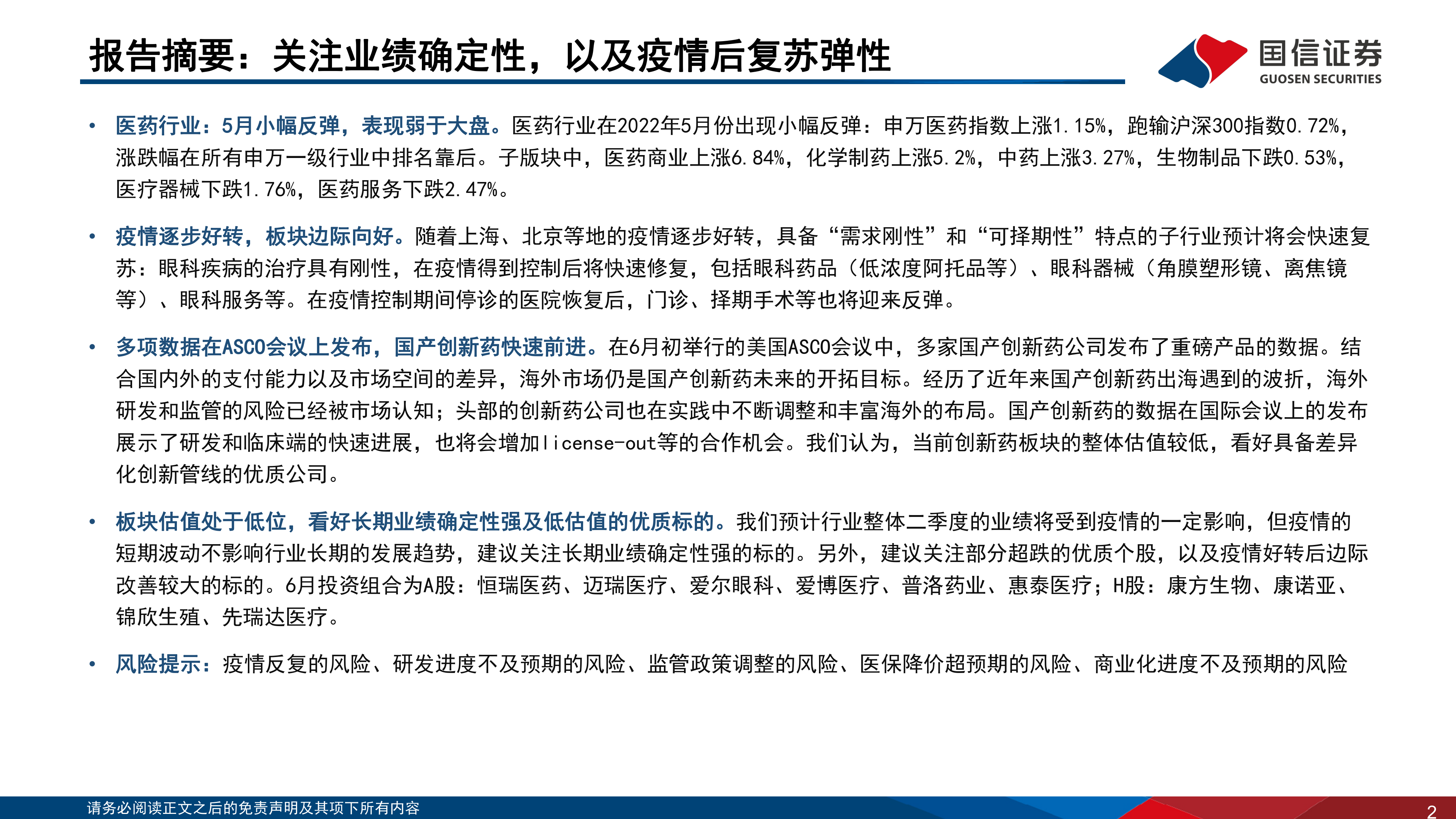 报告摘要：关注业绩确定性，以及疫情后复苏弹性

国信证券
GUOSEN SECURITIES

• 医药行业：5月小幅反弹，表现弱于大盘。医药行业在2022年5月份出现小幅反弹：申万医药指数上涨1.15%，跑输沪深300指数0.72%，涨跌幅在所有申万一级行业中排名靠后。子版块中，医药商业上涨6.84%，化学制药上涨5.2%，中药上涨3.27%，生物制品下跌0.53%，医疗器械下跌1.76%，医药服务下跌2.47%。

• 疫情逐步好转，板块边际向好。随着上海、北京等地的疫情逐步好转，具备“需求刚性”和“可择期性”特点的子行业预计将会快速复苏：眼科疾病的治疗具有刚性，在疫情得到控制后将快速修复，包括眼科药品（低浓度阿托品等）、眼科器械（角膜塑形镜、离焦镜等）、眼科服务等。在疫情控制期间停诊的医院恢复后，门诊、择期手术等也将迎来反弹。

• 多项数据在ASCO会议上发布，国产创新药快速前进。在6月初举行的美国ASCO会议中，多家国产创新药公司发布了重磅产品的数据。结合国内外的支付能力以及市场空间的差异，海外市场仍是国产创新药未来的开拓目标。经历了近年来国产创新药出海遇到的波折，海外研发和监管的风险已经被市场认知；头部的创新药公司也在实践中不断调整和丰富海外的布局。国产创新药的数据在国际会议上的发布展示了研发和临床端的快速进展，也将会增加license-out等的合作机会。我们认为，当前创新药板块的整体估值较低，看好具备差异化创新管线的优质公司。

• 板块估值处于低位，看好长期业绩确定性强及低估值的优质标的。我们预计行业整体二季度的业绩将受到疫情的一定影响，但疫情的短期波动不影响行业长期的发展趋势，建议关注长期业绩确定性强的标的。另外，建议关注部分超跌的优质个股，以及疫情好转后边际改善较大的标的。6月投资组合为A股：恒瑞医药、迈瑞医疗、爱尔眼科、爱博医疗、普洛药业、惠泰医疗；H股：康方生物、康诺亚、锦欣生殖、先瑞达医疗。

• 风险提示：疫情反复的风险、研发进度不及预期的风险、监管政策调整的风险、医保降价超预期的风险、商业化进度不及预期的风险

请务必阅读正文之后的免责声明及其项下所有内容
2